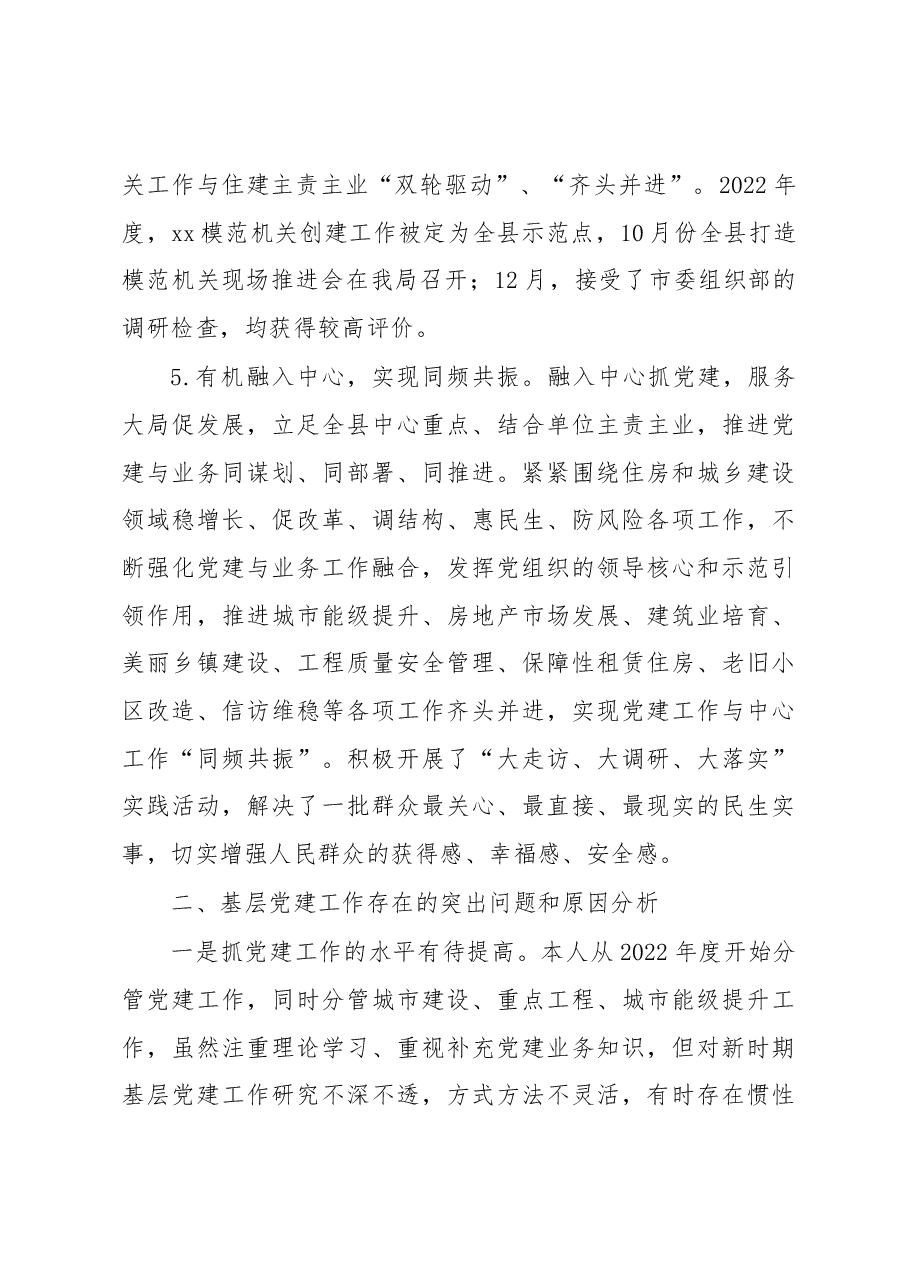 关工作与住建主责主业“双轮驱动”、“齐头并进”。2022年度，xx模范机关创建工作被定为全县示范点，10月份全县打造模范机关现场推进会在我局召开；12月，接受了市委组织部的调研检查，均获得较高评价。

5.有机融入中心，实现同频共振。融入中心抓党建，服务大局促发展，立足全县中心重点、结合单位主责主业，推进党建与业务同谋划、同部署、同推进。紧紧围绕住房和城乡建设领域稳增长、促改革、调结构、惠民生、防风险各项工作，不断强化党建与业务工作融合，发挥党组织的领导核心和示范引领作用，推进城市能级提升、房地产市场发展、建筑业培育、美丽乡镇建设、工程质量安全管理、保障性租赁住房、老旧小区改造、信访维稳等各项工作齐头并进，实现党建工作与中心工作“同频共振”。积极开展了“大走访、大调研、大落实”实践活动，解决了一批群众最关心、最直接、最现实的民生实事，切实增强人民群众的获得感、幸福感、安全感。

二、基层党建工作存在的突出问题和原因分析

一是抓党建工作的水平有待提高。本人从2022年度开始分管党建工作，同时分管城市建设、重点工程、城市能级提升工作，虽然注重理论学习、重视补充党建业务知识，但对新时期基层党建工作研究不深不透，方式方法不灵活，有时存在惯性